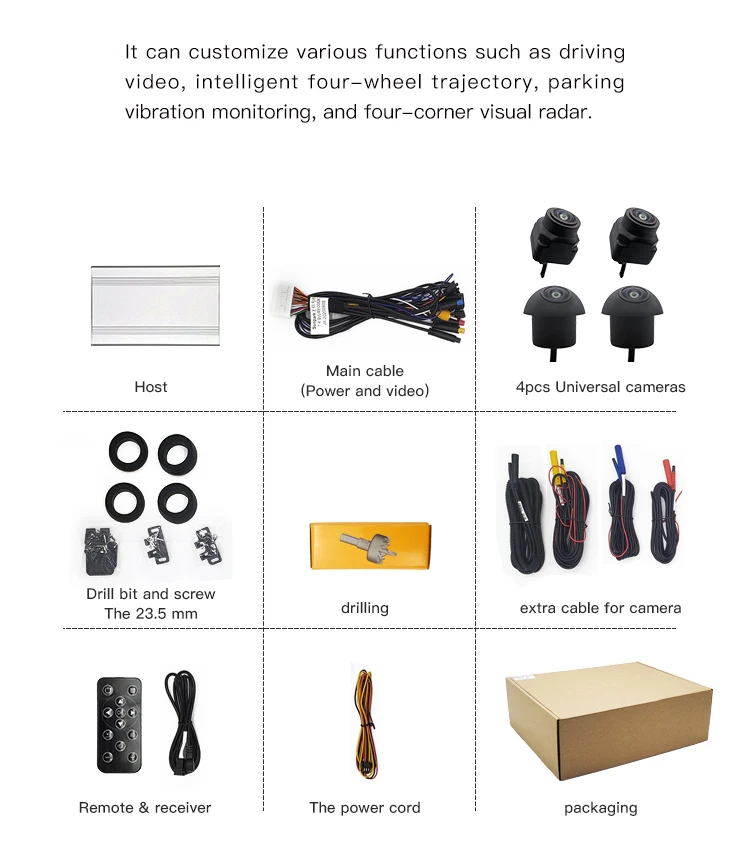 It can customize various functions such as driving video, intelligent four-wheel trajectory, parking vibration monitoring, and four-corner visual radar.

Host

Main cable
(Power and video)

4pcs Universal cameras

Drill bit and screw
The 23.5 mm

drilling

extra cable for camera

Remote & receiver

The power cord

packaging